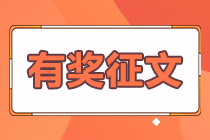 有奖征文